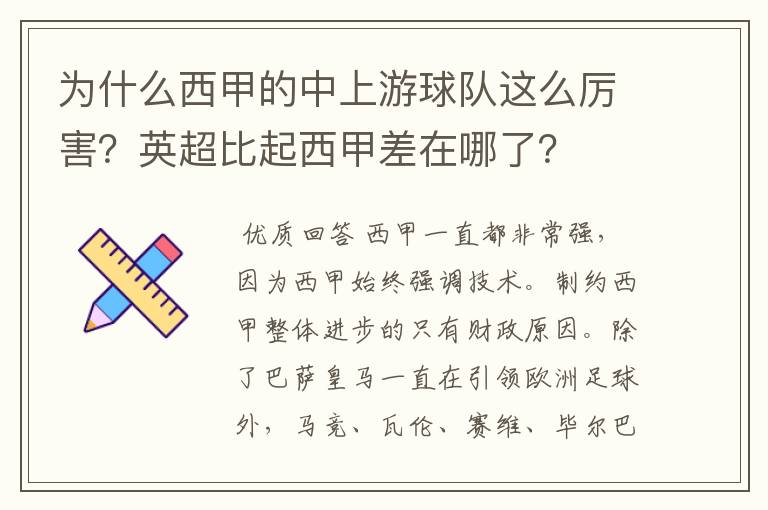 为什么西甲的中上游球队这么厉害？英超比起西甲差在哪了？

优质回答 西甲一直都非常强，因为西甲始终强调技术。制约西甲整体进步的只有财政原因。除了巴萨皇马一直在引领欧洲足球外，马竞、瓦伦、赛维、毕尔巴